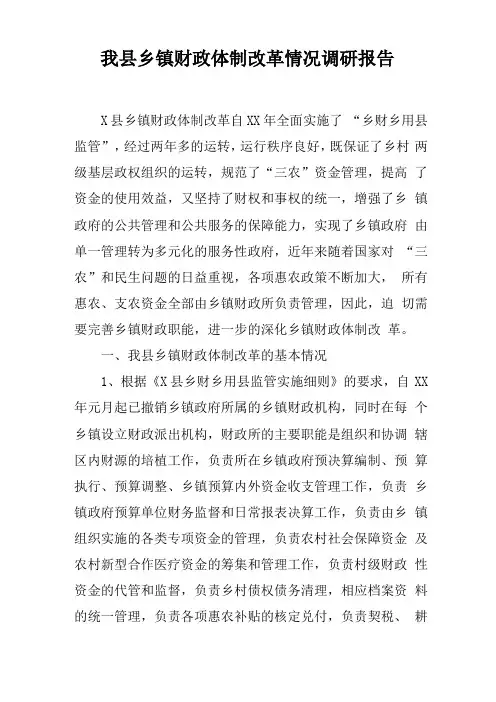 我县乡镇财政体制改革情况调研报告

X县乡镇财政体制改革自XX年全面实施了“乡财乡用县监管”，经过两年多的运转，运行秩序良好，既保证了乡村两级基层政权组织的运转，规范了“三农”资金管理，提高了资金的使用效益，又坚持了财权和事权的统一，增强了乡镇政府的公共管理和公共服务的保障能力，实现了乡镇政府由单一管理转为多元化的服务性政府，近年来随着国家对“三农”和民生问题的日益重视，各项惠农政策不断加大，所有惠农、支农资金全部由乡镇财政所负责管理，因此，迫切需要完善乡镇财政职能，进一步的深化乡镇财政体制改革。

一、我县乡镇财政体制改革的基本情况

1、根据《X县乡财乡用县监管实施细则》的要求，自XX年元月起已撤销乡镇政府所属的乡镇财政机构，同时在每个乡镇设立财政派出机构，财政所的主要职能是组织和协调辖区内财源的培植工作，负责所在乡镇政府预决算编制、预算执行、预算调整、乡镇预算内外资金收支管理工作，负责乡镇政府预算单位财务监督和日常报表决算工作，负责由乡镇组织实施的各类专项资金的管理，负责农村社会保障资金及农村新型合作医疗资金的筹集和管理工作，负责村级财政性资金的代管和监督，负责乡村债权债务清理，相应档案资料的统一管理，负责各项惠农补贴的核定兑付，负责契税、耕